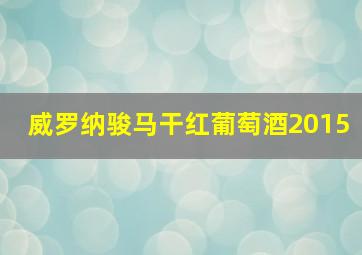 威罗纳骏马干红葡萄酒2015